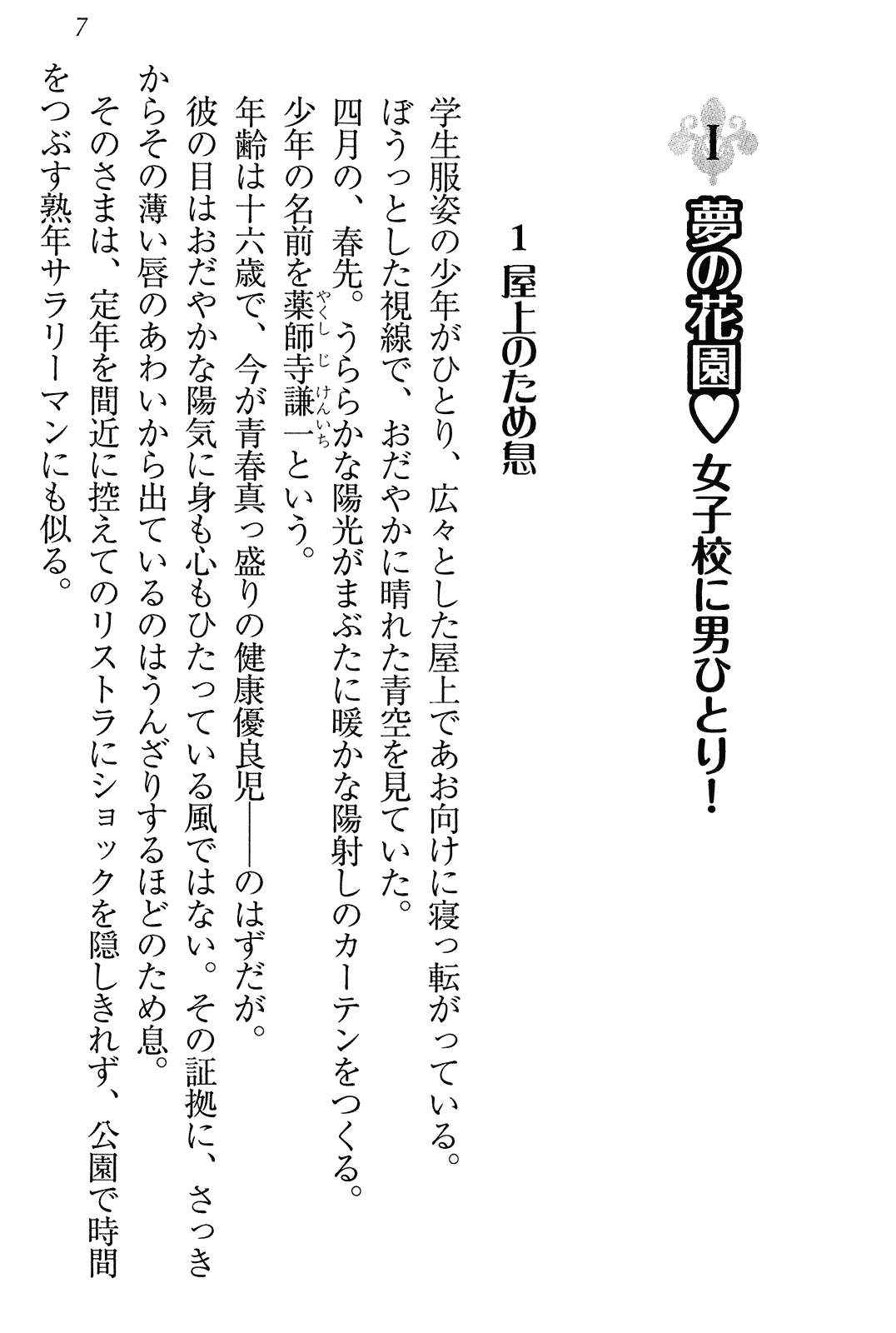 7

I 夢の花園♡女子校に男ひとり!

1 屋上のため息

学生服姿の少年がひとり、広々とした屋上であお向けに寝っ転がっている。

ぼうっとした視線で、おだやかに晴れた青空を見ていた。

四月の、春先。うららかな陽光がまぶたに暖かな陽射しのカーテンをつくる。

少年の名前を薬師寺謙一という。

年齢は十六歳で、今が青春真っ盛りの健康優良児——のはずだが。

彼の目はおだやかな陽気に身も心もひたっている風ではない。その証拠に、さっきからその薄い唇のあわいから出ているのはうんざりするほどのため息。

そのさまは、定年を間近に控えてのリストラにショックを隠しきれず、公園で時間をつぶす熟年サラリーマンにも似る。